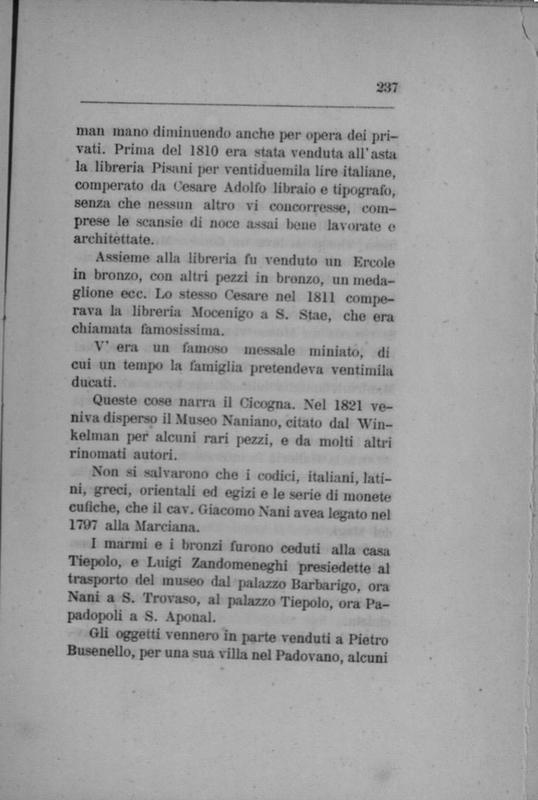 237

man mano diminuendo anche per opera dei privati. Prima del 1810 era stata venduta all'asta la libreria Pisani per ventiduemila lire italiane, comperato da Cesare Adolfo libraio e tipografo, senza che nessun altro vi concorresse, comprese le scansie di noce assai bene lavorate e architettate.

Assieme alla libreria fu venduto un Ercole in bronzo, con altri pezzi in bronzo, un medaglione ecc. Lo stesso Cesare nel 1811 comperava la libreria Mocenigo a S. Stae, che era chiamata famosissima.

V' era un famoso messale miniato, di cui un tempo la famiglia pretendeva ventimila ducati.

Queste cose narra il Cicogna. Nel 1821 veniva disperso il Museo Naniano, citato dal Winkelman per alcuni rari pezzi, e da molti altri rinomati autori.

Non si salvarono che i codici, italiani, latini, greci, orientali ed egizi e le serie di monete cufiche, che il cav. Giacomo Nani avea legato nel 1797 alla Marciana.

I marmi e i bronzi furono ceduti alla casa Tiepolo, e Luigi Zandomeneghi presiedette al trasporto del museo dal palazzo Barbarigo, ora Nani a S. Trovaso, al palazzo Tiepolo, ora Papadopoli a S. Aponal.

Gli oggetti vennero in parte venduti a Pietro Busenello, per una sua villa nel Padovano, alcuni